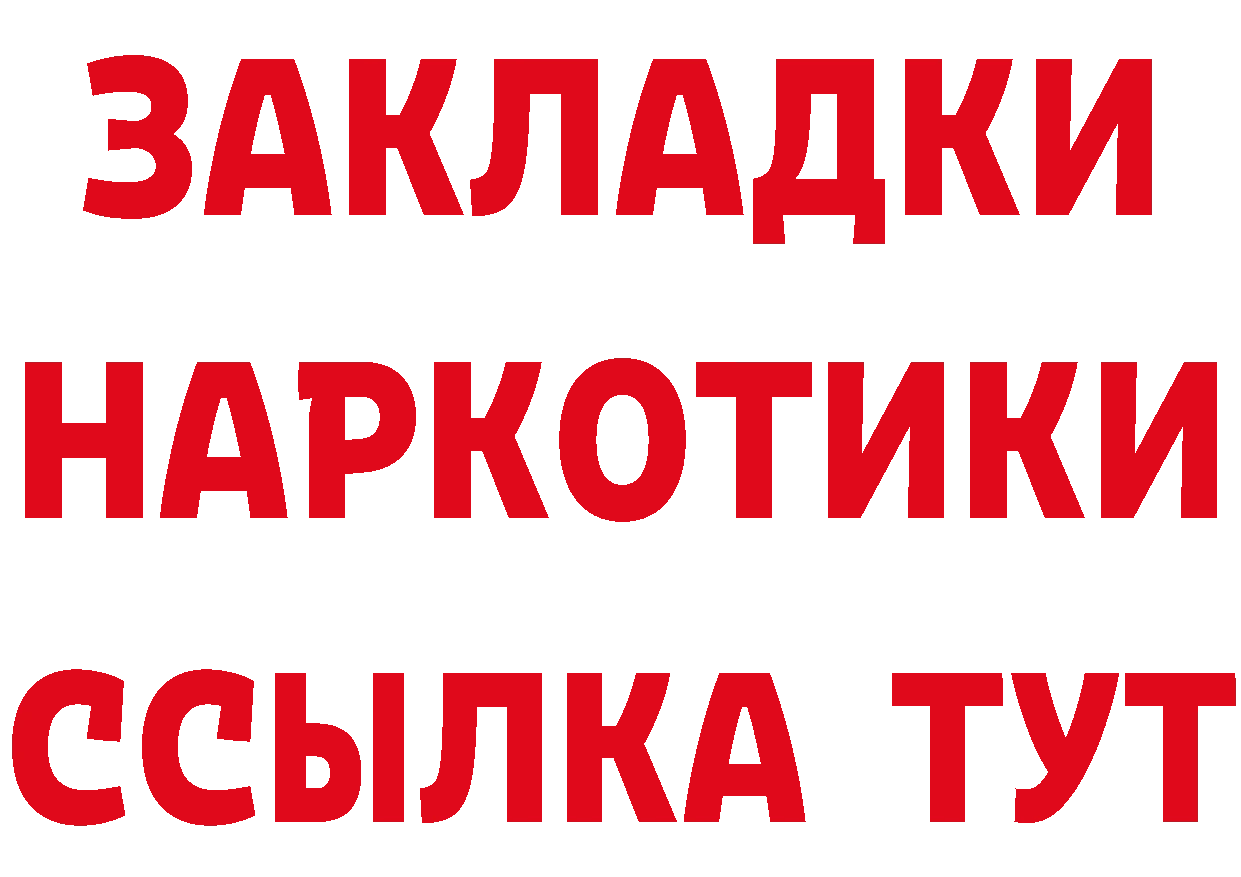 ЗАКЛАДКИ НАРКОТИКИ ССЫЛКА ТУТ